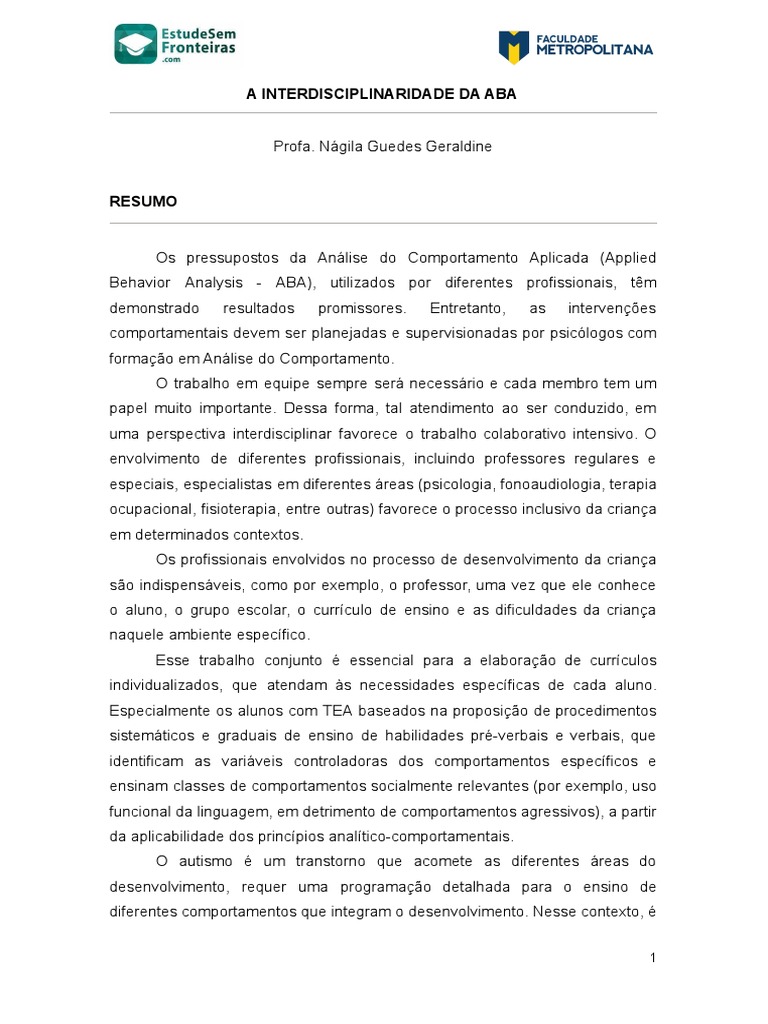 EstudeSem Fronteiras .com

FACULDADE METROPOLITANA

A INTERDISCIPLINARIDADE DA ABA

Profa. Nágila Guedes Geraldine

RESUMO

Os pressupostos da Análise do Comportamento Aplicada (Applied Behavior Analysis - ABA), utilizados por diferentes profissionais, têm demonstrado resultados promissores. Entretanto, as intervenções comportamentais devem ser planejadas e supervisionadas por psicólogos com formação em Análise do Comportamento.

O trabalho em equipe sempre será necessário e cada membro tem um papel muito importante. Dessa forma, tal atendimento ao ser conduzido, em uma perspectiva interdisciplinar favorece o trabalho colaborativo intensivo. O envolvimento de diferentes profissionais, incluindo professores regulares e especiais, especialistas em diferentes áreas (psicologia, fonoaudiologia, terapia ocupacional, fisioterapia, entre outras) favorece o processo inclusivo da criança em determinados contextos.

Os profissionais envolvidos no processo de desenvolvimento da criança são indispensáveis, como por exemplo, o professor, uma vez que ele conhece o aluno, o grupo escolar, o currículo de ensino e as dificuldades da criança naquele ambiente específico.

Esse trabalho conjunto é essencial para a elaboração de currículos individualizados, que atendam às necessidades específicas de cada aluno. Especialmente os alunos com TEA baseados na proposição de procedimentos sistemáticos e graduais de ensino de habilidades pré-verbais e verbais, que identificam as variáveis controladoras dos comportamentos específicos e ensinam classes de comportamentos socialmente relevantes (por exemplo, uso funcional da linguagem, em detrimento de comportamentos agressivos), a partir da aplicabilidade dos princípios analítico-comportamentais.

O autismo é um transtorno que acomete as diferentes áreas do desenvolvimento, requer uma programação detalhada para o ensino de diferentes comportamentos que integram o desenvolvimento. Nesse contexto, é

1